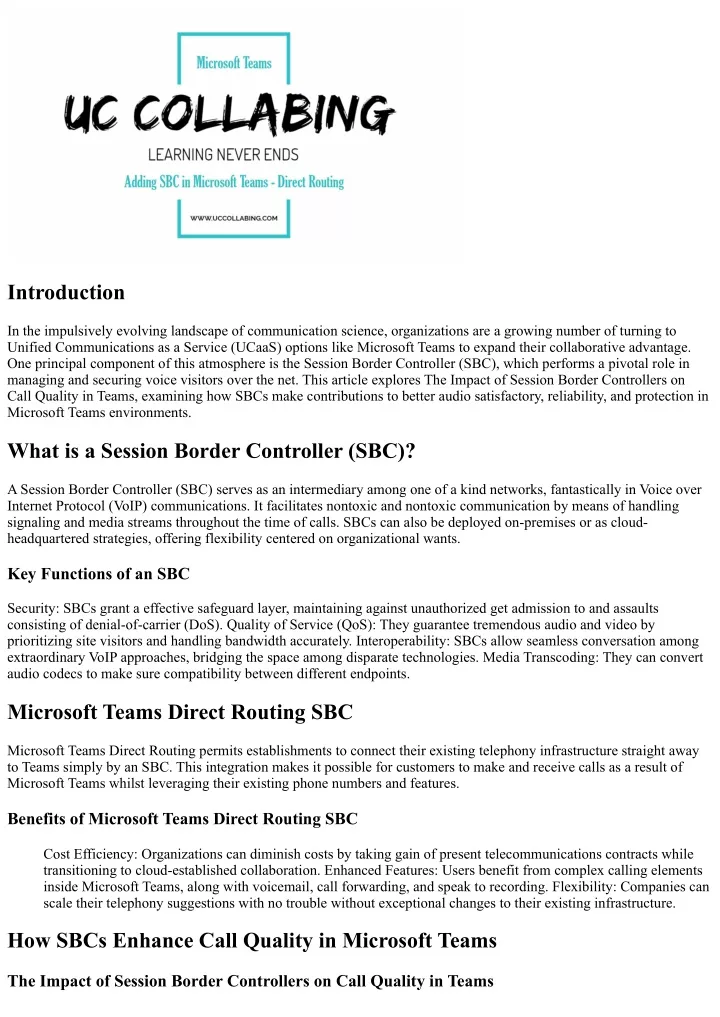 Microsoft Teams

UC COLLABING

LEARNING NEVER ENDS

Adding SBC in Microsoft Teams - Direct Routing

WWW.UCCOLLABING.COM

Introduction

In the impulsively evolving landscape of communication science, organizations are a growing number of turning to Unified Communications as a Service (UCaaS) options like Microsoft Teams to expand their collaborative advantage. One principal component of this atmosphere is the Session Border Controller (SBC), which performs a pivotal role in managing and securing voice visitors over the net. This article explores The Impact of Session Border Controllers on Call Quality in Teams, examining how SBCs make contributions to better audio satisfactory, reliability, and protection in Microsoft Teams environments.

What is a Session Border Controller (SBC)?

A Session Border Controller (SBC) serves as an intermediary among one of a kind networks, fantastically in Voice over Internet Protocol (VoIP) communications. It facilitates nontoxic and nontoxic communication by means of handling signaling and media streams throughout the time of calls. SBCs can also be deployed on-premises or as cloud-headquartered strategies, offering flexibility centered on organizational wants.

Key Functions of an SBC

Security: SBCs grant a effective safeguard layer, maintaining against unauthorized get admission to and assaults consisting of denial-of-carrier (DoS). Quality of Service (QoS): They guarantee tremendous audio and video by prioritizing site visitors and handling bandwidth accurately. Interoperability: SBCs allow seamless conversation among extraordinary VoIP approaches, bridging the space among disparate technologies. Media Transcoding: They can convert audio codecs to make sure compatibility between different endpoints.

Microsoft Teams Direct Routing SBC

Microsoft Teams Direct Routing permits establishments to connect their existing telephony infrastructure straight away to Teams simply by an SBC. This integration makes it possible for customers to make and receive calls as a result of Microsoft Teams whilst leveraging their existing phone numbers and features.

Benefits of Microsoft Teams Direct Routing SBC

Cost Efficiency: Organizations can diminish costs by taking gain of present telecommunications contracts while transitioning to cloud-established collaboration. Enhanced Features: Users benefit from complex calling elements inside Microsoft Teams, along with voicemail, call forwarding, and speak to recording. Flexibility: Companies can scale their telephony suggestions with no trouble without exceptional changes to their existing infrastructure.

How SBCs Enhance Call Quality in Microsoft Teams

The Impact of Session Border Controllers on Call Quality in Teams